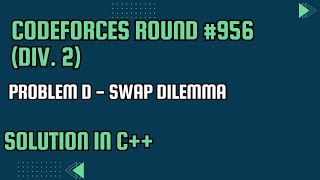 CODEFORCES ROUND #956 (DIV. 2)

PROBLEM D - SWAP DILEMMA

SOLUTION IN C++